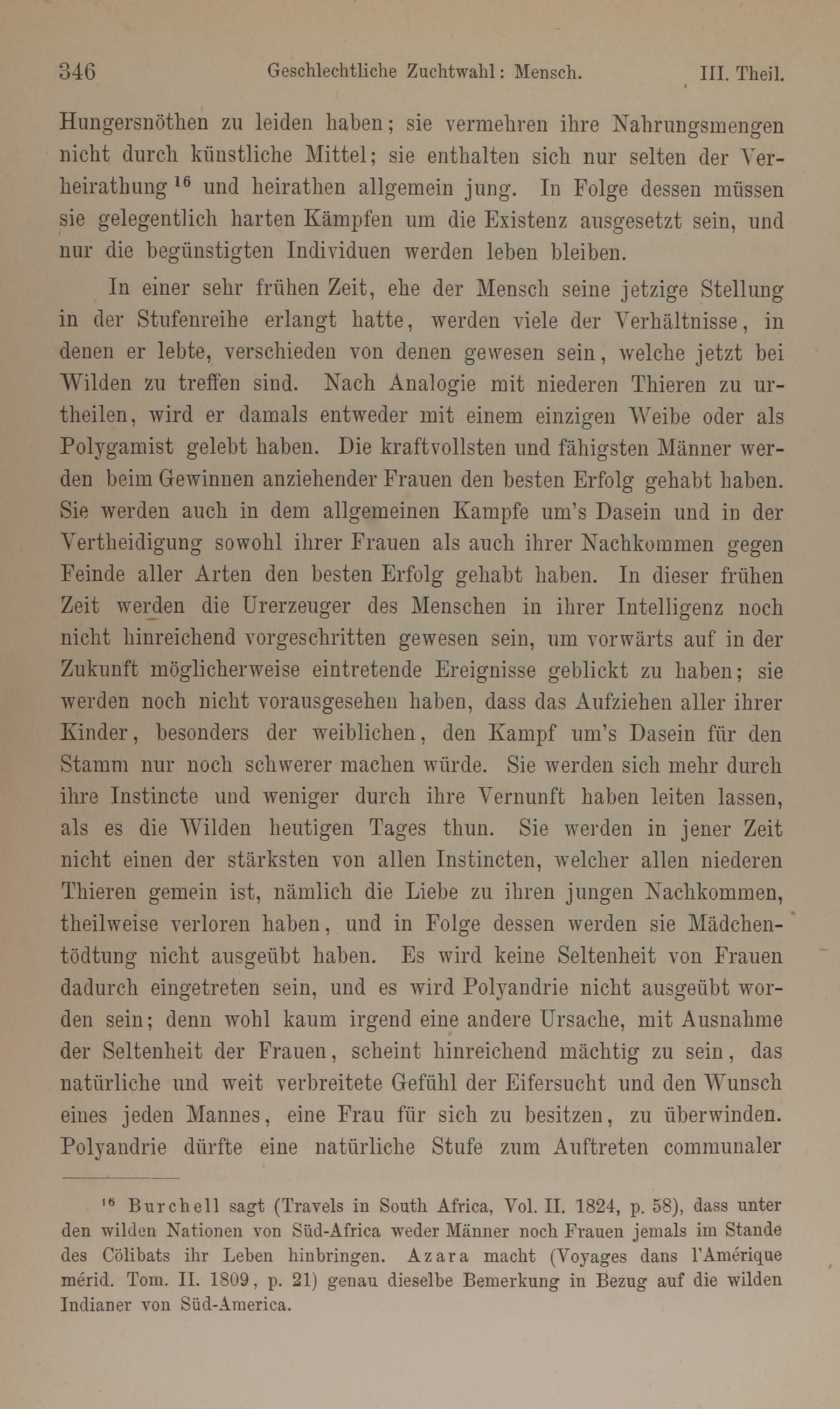 346 Geschlechtliche Zuchtwahl: Mensch. III. Theil.

Hungersnöthen zu leiden haben; sie vermehren ihre Nahrungsmengen nicht durch künstliche Mittel; sie enthalten sich nur selten der Verheirathung $^{16}$ und heirathen allgemein jung. In Folge dessen müssen sie gelegentlich harten Kämpfen um die Existenz ausgesetzt sein, und nur die begünstigten Individuen werden leben bleiben.

In einer sehr frühen Zeit, ehe der Mensch seine jetzige Stellung in der Stufenreihe erlangt hatte, werden viele der Verhältnisse, in denen er lebte, verschieden von denen gewesen sein, welche jetzt bei Wilden zu treffen sind. Nach Analogie mit niederen Thieren zu urtheilen, wird er damals entweder mit einem einzigen Weibe oder als Polygamist gelebt haben. Die kraftvollsten und fähigsten Männer werden beim Gewinnen anziehender Frauen den besten Erfolg gehabt haben. Sie werden auch in dem allgemeinen Kampfe um's Dasein und in der Vertheidigung sowohl ihrer Frauen als auch ihrer Nachkommen gegen Feinde aller Arten den besten Erfolg gehabt haben. In dieser frühen Zeit werden die Urerzeuger des Menschen in ihrer Intelligenz noch nicht hinreichend vorgeschritten gewesen sein, um vorwärts auf in der Zukunft möglicherweise eintretende Ereignisse geblickt zu haben; sie werden noch nicht vorausgesehen haben, dass das Aufziehen aller ihrer Kinder, besonders der weiblichen, den Kampf um's Dasein für den Stamm nur noch schwerer machen würde. Sie werden sich mehr durch ihre Instincte und weniger durch ihre Vernunft haben leiten lassen, als es die Wilden heutigen Tages thun. Sie werden in jener Zeit nicht einen der stärksten von allen Instincten, welcher allen niederen Thieren gemein ist, nämlich die Liebe zu ihren jungen Nachkommen, theilweise verloren haben, und in Folge dessen werden sie Mädchentödtung nicht ausgeübt haben. Es wird keine Seltenheit von Frauen dadurch eingetreten sein, und es wird Polyandrie nicht ausgeübt worden sein; denn wohl kaum irgend eine andere Ursache, mit Ausnahme der Seltenheit der Frauen, scheint hinreichend mächtig zu sein, das natürliche und weit verbreitete Gefühl der Eifersucht und den Wunsch eines jeden Mannes, eine Frau für sich zu besitzen, zu überwinden. Polyandrie dürfte eine natürliche Stufe zum Auftreten communaler

$^{16}$ Burchell sagt (Travels in South Africa, Vol. II. 1824, p. 58), dass unter den wilden Nationen von Süd-Africa weder Männer noch Frauen jemals im Stande des Cölibats ihr Leben hinbringen. Azara macht (Voyages dans l'Amérique mérid. Tom. II. 1809, p. 21) genau dieselbe Bemerkung in Bezug auf die wilden Indianer von Süd-America.